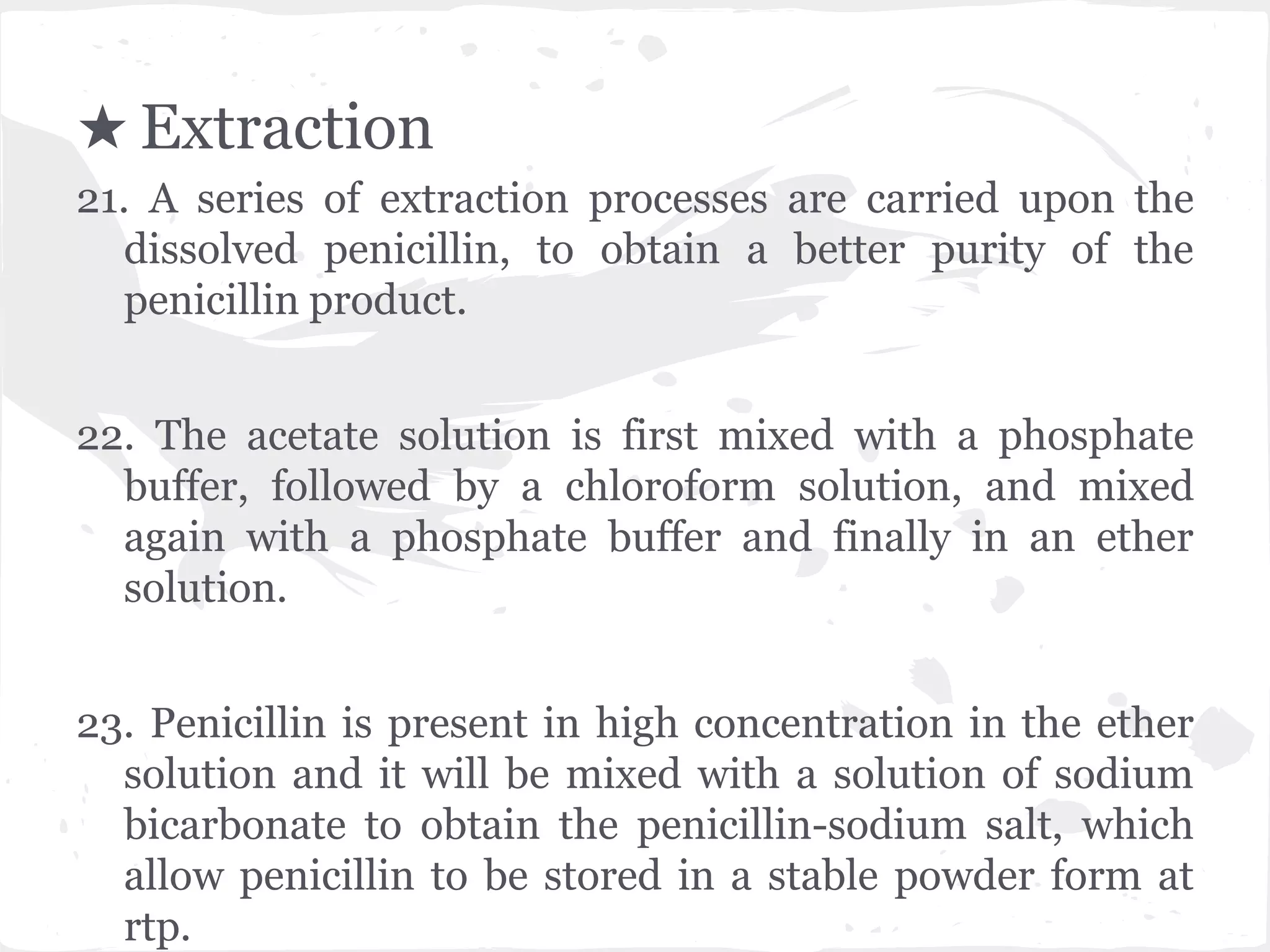 ★ Extraction

21. A series of extraction processes are carried upon the dissolved penicillin, to obtain a better purity of the penicillin product.

22. The acetate solution is first mixed with a phosphate buffer, followed by a chloroform solution, and mixed again with a phosphate buffer and finally in an ether solution.

23. Penicillin is present in high concentration in the ether solution and it will be mixed with a solution of sodium bicarbonate to obtain the penicillin-sodium salt, which allow penicillin to be stored in a stable powder form at rtp.